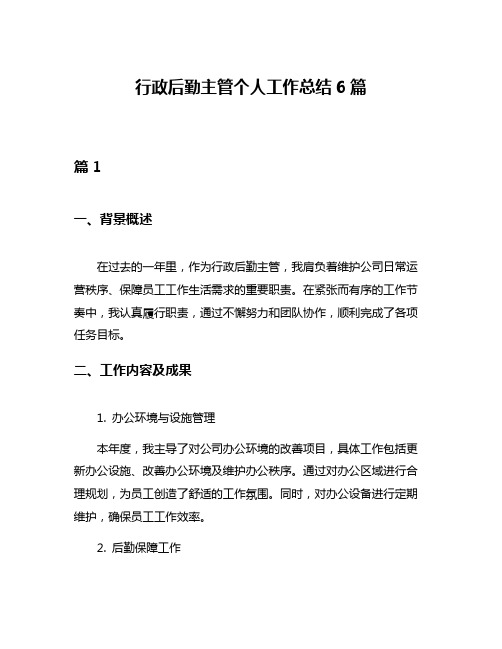 行政后勤主管个人工作总结 6 篇

篇 1

一、背景概述

在过去的一年里，作为行政后勤主管，我肩负着维护公司日常运营秩序、保障员工工作生活需求的重要职责。在紧张而有序的工作节奏中，我认真履行职责，通过不懈努力和团队协作，顺利完成了各项任务目标。

二、工作内容及成果

1. 办公环境与设施管理

本年度，我主导了对公司办公环境的改善项目，具体工作包括更新办公设施、改善办公环境及维护办公秩序。通过对办公区域进行合理规划，为员工创造了舒适的工作氛围。同时，对办公设备进行定期维护，确保员工工作效率。

2. 后勤保障工作